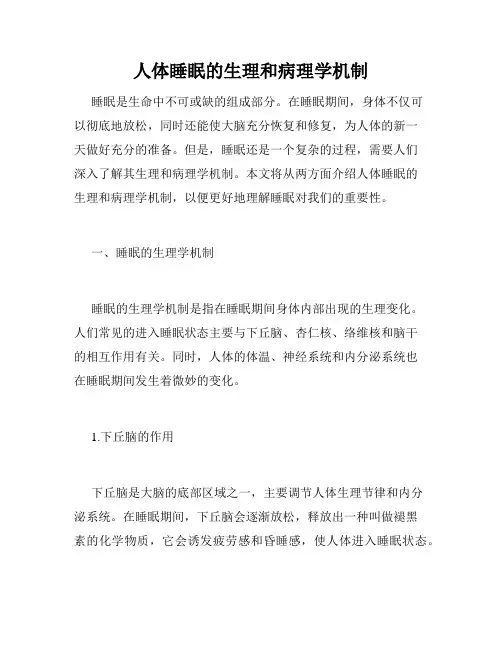 人体睡眠的生理和病理学机制

睡眠是生命中不可或缺的组成部分。在睡眠期间，身体不仅可以彻底地放松，同时还能使大脑充分恢复和修复，为人体的新一天做好充分的准备。但是，睡眠还是一个复杂的过程，需要人们深入了解其生理和病理学机制。本文将从两方面介绍人体睡眠的生理和病理学机制，以便更好地理解睡眠对我们的重要性。

一、睡眠的生理学机制

睡眠的生理学机制是指在睡眠期间身体内部出现的生理变化。人们常见的进入睡眠状态主要与下丘脑、杏仁核、络维核和脑干的相互作用有关。同时，人体的体温、神经系统和内分泌系统也在睡眠期间发生着微妙的变化。

1.下丘脑的作用

下丘脑是大脑的底部区域之一，主要调节人体生理节律和内分泌系统。在睡眠期间，下丘脑会逐渐放松，释放出一种叫做褪黑素的化学物质，它会诱发疲劳感和昏睡感，使人体进入睡眠状态。